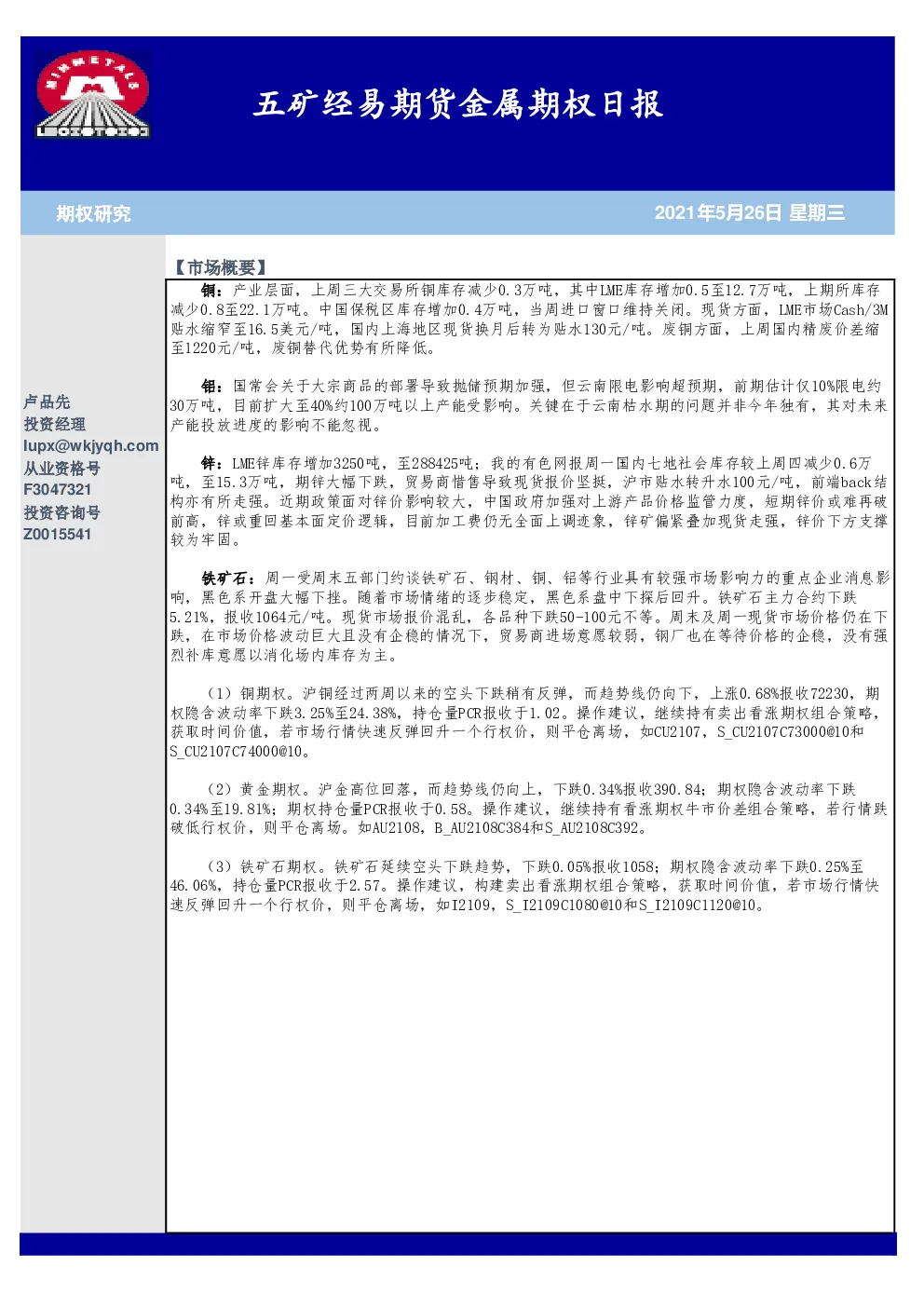 MINMETALS

五矿经易期货金属期权日报

期权研究

2021年5月26日 星期三

卢品先
投资经理
lupx@wkjyqh.com
从业资格号
F3047321
投资咨询号
Z0015541

【市场概要】

铜：产业层面，上周三大交易所铜库存减少0.3万吨，其中LME库存增加0.5至12.7万吨，上期所库存减少0.8至22.1万吨。中国保税区库存增加0.4万吨，当周进口窗口维持关闭。现货方面，LME市场Cash/3M贴水缩窄至16.5美元/吨，国内上海地区现货换月后转为贴水130元/吨。废铜方面，上周国内精废价差缩至1220元/吨，废铜替代优势有所降低。

铝：国常会关于大宗商品的部署导致抛储预期加强，但云南限电影响超预期，前期估计仅10%限电约30万吨，目前扩大至40%约100万吨以上产能受影响。关键在于云南枯水期的问题并非今年独有，其对未来产能投放进度的影响不能忽视。

锌：LME锌库存增加3250吨，至288425吨；我的有色网报周一国内七地社会库存较上周四减少0.6万吨，至15.3万吨，期锌大幅下跌，贸易商惜售导致现货报价坚挺，沪市贴水转升水100元/吨，前端back结构亦有所走强。近期政策面对锌价影响较大，中国政府加强对上游产品价格监管力度，短期锌价或难再破前高，锌或重回基本面定价逻辑，目前加工费仍无全面上调迹象，锌矿偏紧叠加现货走强，锌价下方支撑较为牢固。

铁矿石：周一受周末五部门约谈铁矿石、钢材、铜、铝等行业具有较强市场影响力的重点企业消息影响，黑色系开盘大幅下挫。随着市场情绪的逐步稳定，黑色系盘中下探后回升。铁矿石主力合约下跌5.21%，报收1064元/吨。现货市场报价混乱，各品种下跌50-100元不等。周末及周一现货市场价格仍在下跌，在市场价格波动巨大且没有企稳的情况下，贸易商进场意愿较弱，钢厂也在等待价格的企稳，没有强烈补库意愿以消化场内库存为主。

（1）铜期权。沪铜经过两周以来的空头下跌稍有反弹，而趋势线仍向下，上涨0.68%报收72230，期权隐含波动率下跌3.25%至24.38%，持仓量PCR报收于1.02。操作建议，继续持有卖出看涨期权组合策略，获取时间价值，若市场行情快速反弹回升一个行权价，则平仓离场，如CU2107，S_CU2107C73000@10和S_CU2107C74000@10。

（2）黄金期权。沪金高位回落，而趋势线仍向上，下跌0.34%报收390.84；期权隐含波动率下跌0.34%至19.81%；期权持仓量PCR报收于0.58。操作建议，继续持有看涨期权牛市价差组合策略，若行情跌破低行权价，则平仓离场。如AU2108，B_AU2108C384和S_AU2108C392。

（3）铁矿石期权。铁矿石延续空头下跌趋势，下跌0.05%报收1058；期权隐含波动率下跌0.25%至46.06%，持仓量PCR报收于2.57。操作建议，构建卖出看涨期权组合策略，获取时间价值，若市场行情快速反弹回升一个行权价，则平仓离场，如I2109，S_I2109C1080@10和S_I2109C1120@10。